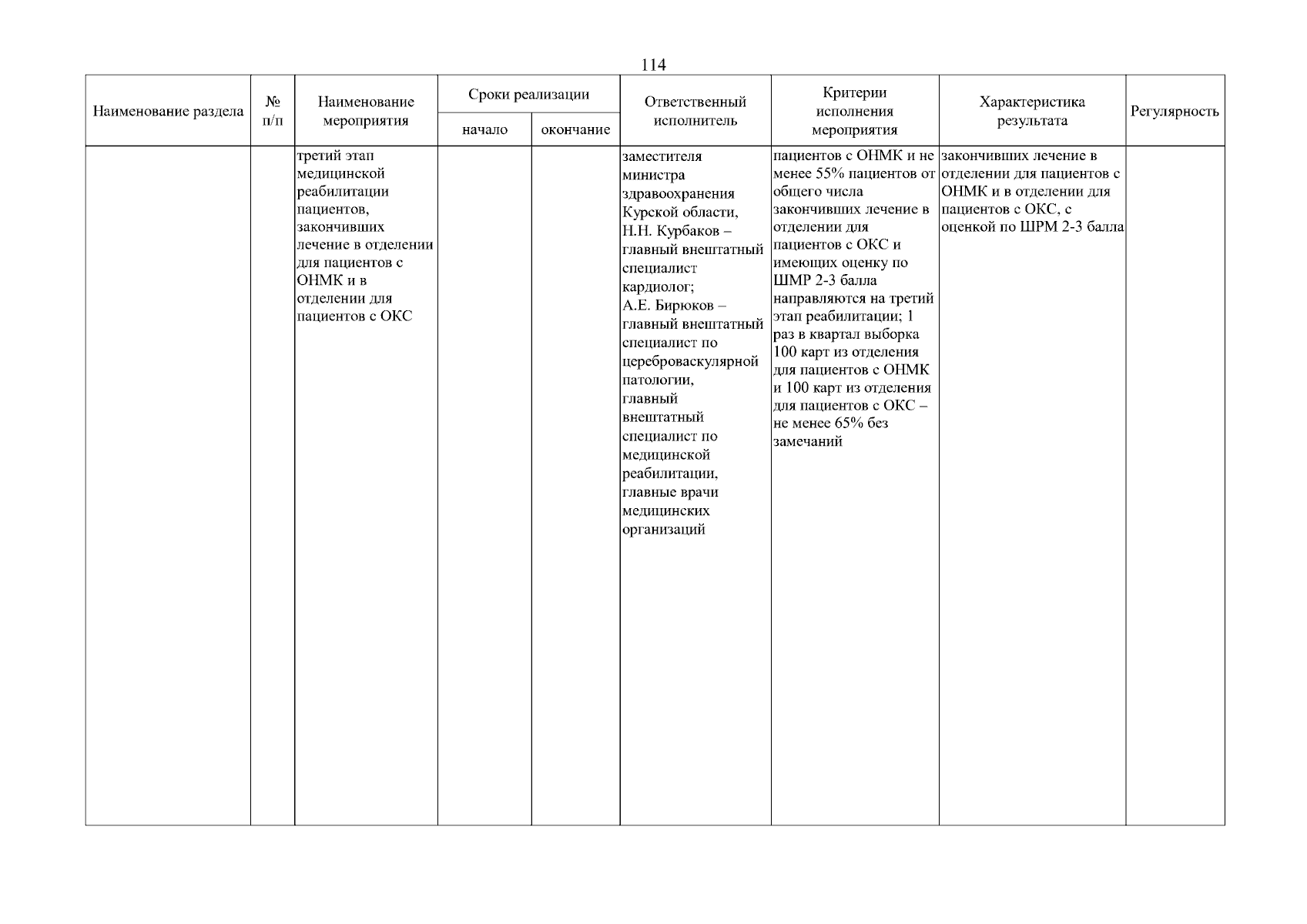 114

| Наименование раздела | № п/п | Наименование мероприятия | Сроки реализации: начало | Сроки реализации: окончание | Ответственный исполнитель | Критерии исполнения мероприятия | Характеристика результата | Регулярность |
|---|---|---|---|---|---|---|---|---|
| | | третий этап медицинской реабилитации пациентов, закончивших лечение в отделении для пациентов с ОНМК и в отделении для пациентов с ОКС | | | заместителя министра здравоохранения Курской области, Н.Н. Курбаков – главный внештатный специалист кардиолог; А.Е. Бирюков – главный внештатный специалист по цереброваскулярной патологии, главный внештатный специалист по медицинской реабилитации, главные врачи медицинских организаций | пациентов с ОНМК и не менее 55% пациентов от общего числа закончивших лечение в отделении для пациентов с ОКС и имеющих оценку по ШМР 2-3 балла направляются на третий этап реабилитации; 1 раз в квартал выборка 100 карт из отделения для пациентов с ОНМК и 100 карт из отделения для пациентов с ОКС – не менее 65% без замечаний | закончивших лечение в отделении для пациентов с ОНМК и в отделении для пациентов с ОКС, с оценкой по ШРМ 2-3 балла | |